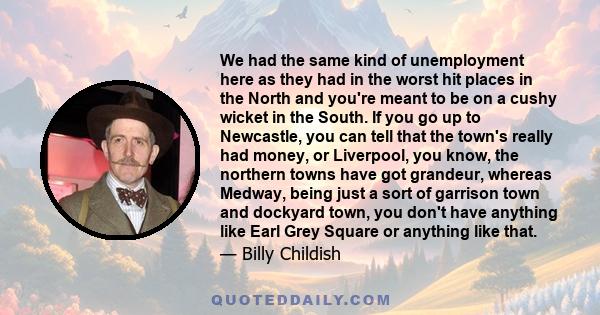 We had the same kind of unemployment here as they had in the worst hit places in the North and you're meant to be on a cushy wicket in the South. If you go up to Newcastle, you can tell that the town's really had money, or Liverpool, you know, the northern towns have got grandeur, whereas Medway, being just a sort of garrison town and dockyard town, you don't have anything like Earl Grey Square or anything like that.

— Billy Childish

QUOTEDDAILY.COM